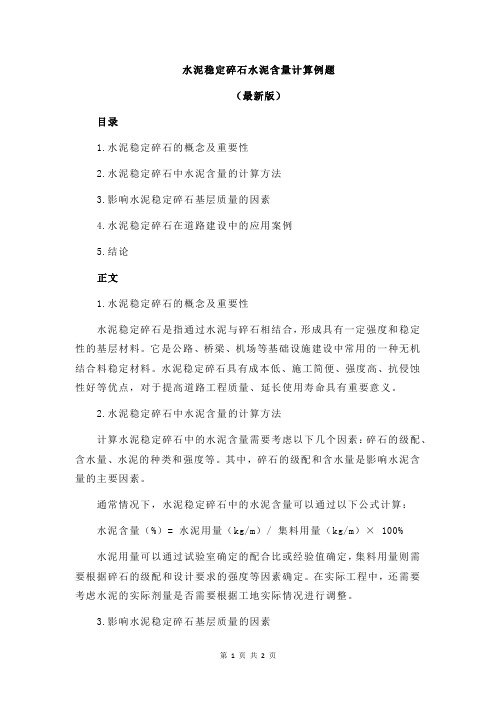 水泥稳定碎石水泥含量计算例题

（最新版）

目录

1.水泥稳定碎石的概念及重要性

2.水泥稳定碎石中水泥含量的计算方法

3.影响水泥稳定碎石基层质量的因素

4.水泥稳定碎石在道路建设中的应用案例

5.结论

正文

1.水泥稳定碎石的概念及重要性

水泥稳定碎石是指通过水泥与碎石相结合，形成具有一定强度和稳定性的基层材料。它是公路、桥梁、机场等基础设施建设中常用的一种无机结合料稳定材料。水泥稳定碎石具有成本低、施工简便、强度高、抗侵蚀性好等优点，对于提高道路工程质量、延长使用寿命具有重要意义。

2.水泥稳定碎石中水泥含量的计算方法

计算水泥稳定碎石中的水泥含量需要考虑以下几个因素：碎石的级配、含水量、水泥的种类和强度等。其中，碎石的级配和含水量是影响水泥含量的主要因素。

通常情况下，水泥稳定碎石中的水泥含量可以通过以下公式计算：

水泥含量（%）= 水泥用量（kg/m）/ 集料用量（kg/m）× 100%

水泥用量可以通过试验室确定的配合比或经验值确定，集料用量则需要根据碎石的级配和设计要求的强度等因素确定。在实际工程中，还需要考虑水泥的实际剂量是否需要根据工地实际情况进行调整。

3.影响水泥稳定碎石基层质量的因素

第 1 页 共 2 页